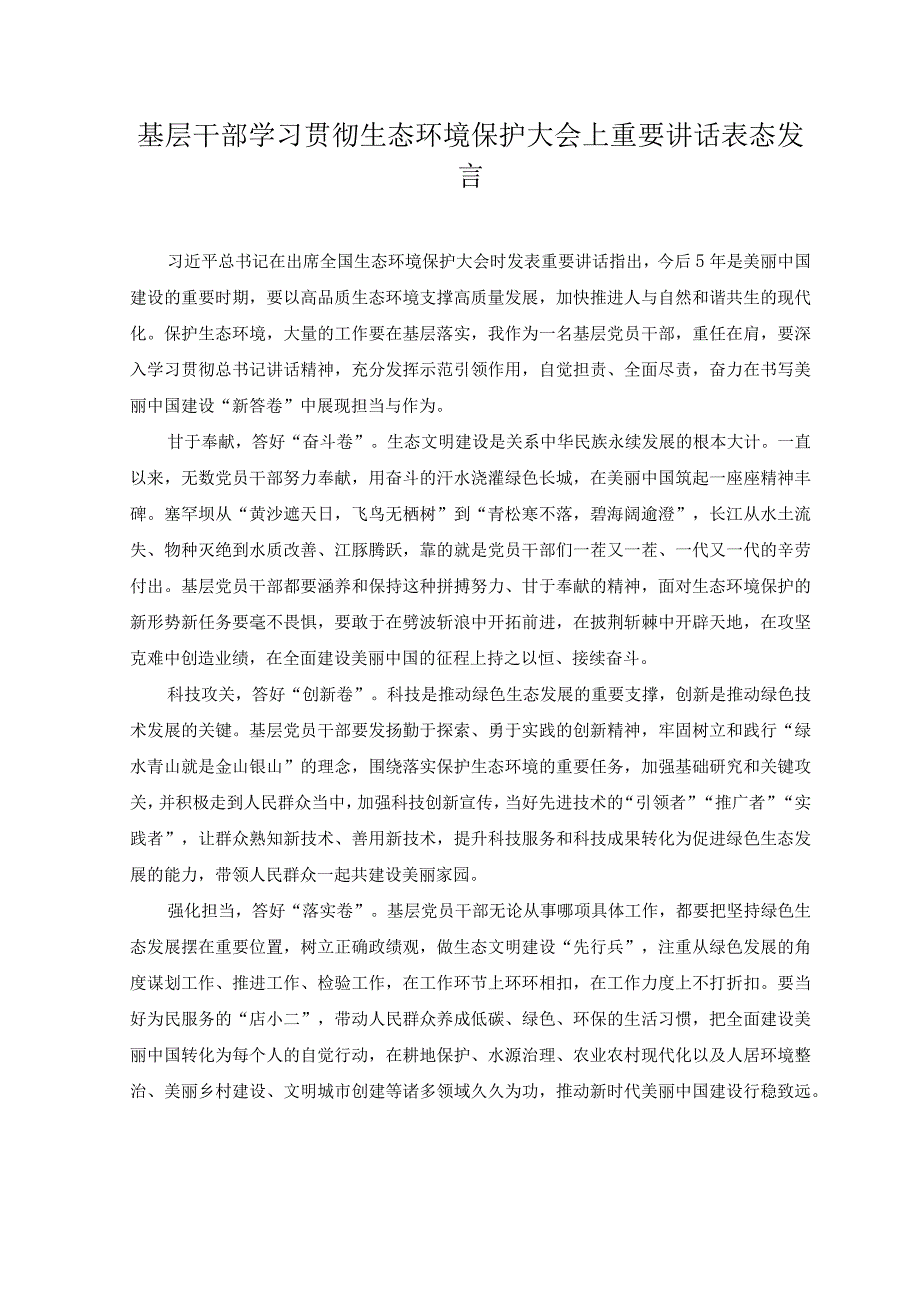 基层干部学习贯彻生态环境保护大会上重要讲话表态发言

习近平总书记在出席全国生态环境保护大会时发表重要讲话指出，今后5年是美丽中国建设的重要时期，要以高品质生态环境支撑高质量发展，加快推进人与自然和谐共生的现代化。保护生态环境，大量的工作要在基层落实，我作为一名基层党员干部，重任在肩，要深入学习贯彻总书记讲话精神，充分发挥示范引领作用，自觉担责、全面尽责，奋力在书写美丽中国建设“新答卷”中展现担当与作为。

甘于奉献，答好“奋斗卷”。生态文明建设是关系中华民族永续发展的根本大计。一直以来，无数党员干部努力奉献，用奋斗的汗水浇灌绿色长城，在美丽中国筑起一座座精神丰碑。塞罕坝从“黄沙遮天日，飞鸟无栖树”到“青松寒不落，碧海阔逾澄”，长江从水土流失、物种灭绝到水质改善、江豚腾跃，靠的就是党员干部们一茬又一茬、一代又一代的辛劳付出。基层党员干部都要涵养和保持这种拼搏努力、甘于奉献的精神，面对生态环境保护的新形势新任务要毫不畏惧，要敢于在劈波斩浪中开拓前进，在披荆斩棘中开辟天地，在攻坚克难中创造业绩，在全面建设美丽中国的征程上持之以恒、接续奋斗。

科技攻关，答好“创新卷”。科技是推动绿色生态发展的重要支撑，创新是推动绿色技术发展的关键。基层党员干部要发扬勤于探索、勇于实践的创新精神，牢固树立和践行“绿水青山就是金山银山”的理念，围绕落实保护生态环境的重要任务，加强基础研究和关键攻关，并积极走到人民群众当中，加强科技创新宣传，当好先进技术的“引领者”“推广者”“实践者”，让群众熟知新技术、善用新技术，提升科技服务和科技成果转化为促进绿色生态发展的能力，带领人民群众一起共建设美丽家园。

强化担当，答好“落实卷”。基层党员干部无论从事哪项具体工作，都要把坚持绿色生态发展摆在重要位置，树立正确政绩观，做生态文明建设“先行兵”，注重从绿色发展的角度谋划工作、推进工作、检验工作，在工作环节上环环相扣，在工作力度上不打折扣。要当好为民服务的“店小二”，带动人民群众养成低碳、绿色、环保的生活习惯，把全面建设美丽中国转化为每个人的自觉行动，在耕地保护、水源治理、农业农村现代化以及人居环境整治、美丽乡村建设、文明城市创建等诸多领域久久为功，推动新时代美丽中国建设行稳致远。